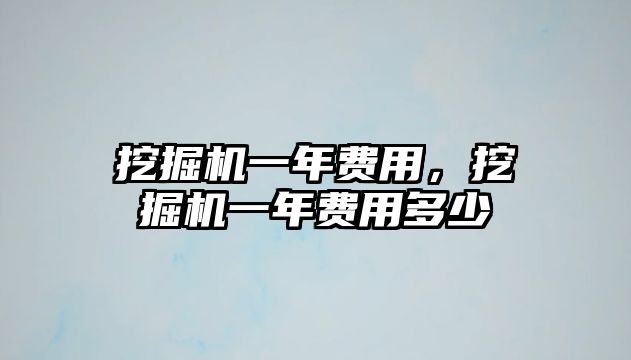 挖掘机一年费用，挖掘机一年费用多少